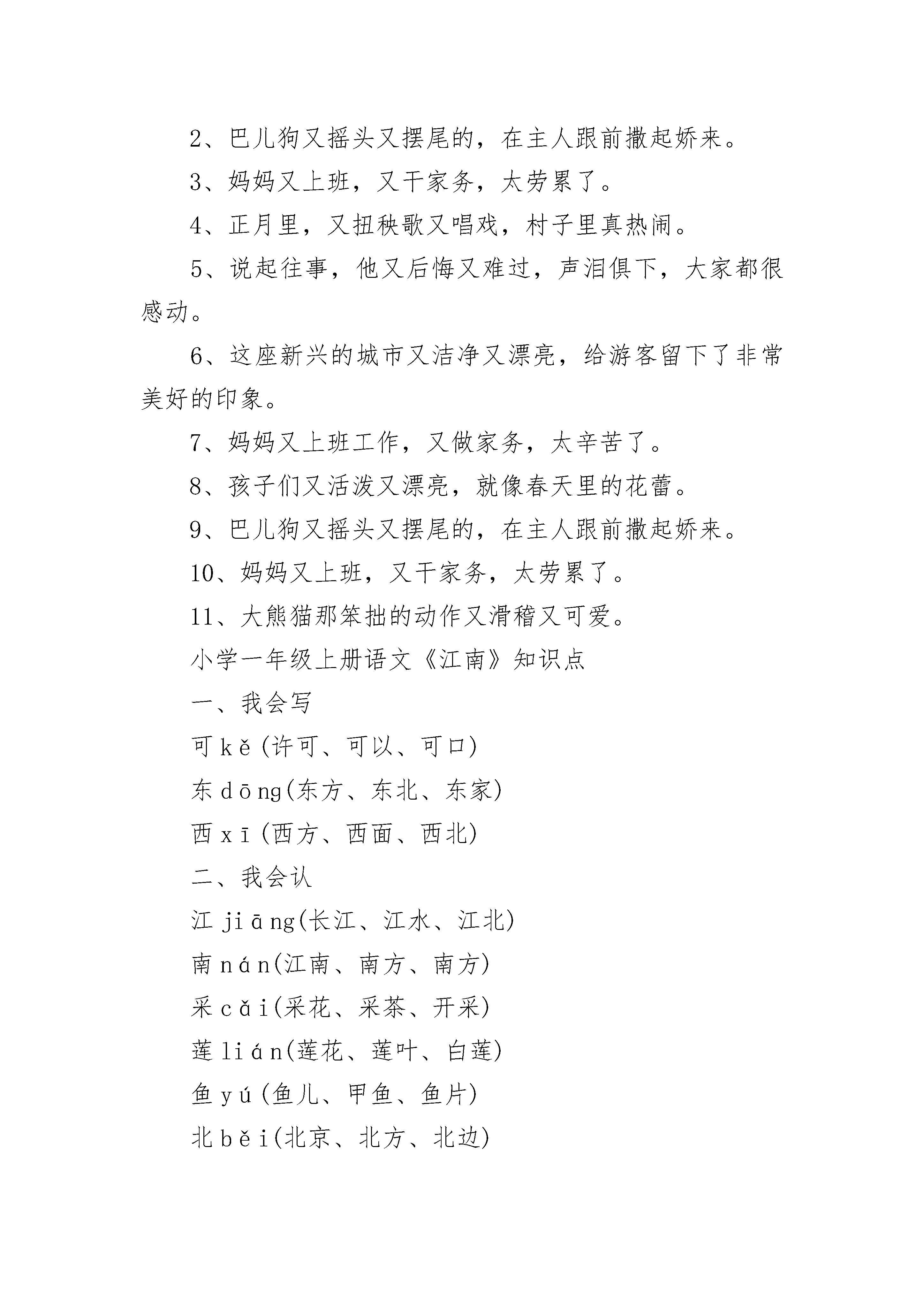 2、巴儿狗又摇头又摆尾的，在主人跟前撒起娇来。

3、妈妈又上班，又干家务，太劳累了。

4、正月里，又扭秧歌又唱戏，村子里真热闹。

5、说起往事，他又后悔又难过，声泪俱下，大家都很感动。

6、这座新兴的城市又洁净又漂亮，给游客留下了非常美好的印象。

7、妈妈又上班工作，又做家务，太辛苦了。

8、孩子们又活泼又漂亮，就像春天里的花蕾。

9、巴儿狗又摇头又摆尾的，在主人跟前撒起娇来。

10、妈妈又上班，又干家务，太劳累了。

11、大熊猫那笨拙的动作又滑稽又可爱。

小学一年级上册语文《江南》知识点

一、我会写

可 kě(许可、可以、可口)

东 dōng(东方、东北、东家)

西 xī(西方、西面、西北)

二、我会认

江 jiāng(长江、江水、江北)

南 nán(江南、南方、南方)

采 cǎi(采花、采茶、开采)

莲 lián(莲花、莲叶、白莲)

鱼 yú(鱼儿、甲鱼、鱼片)

北 běi(北京、北方、北边)